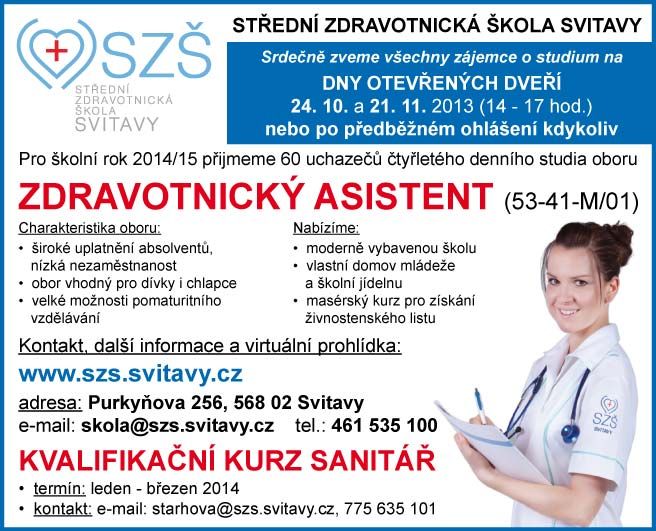 SZŠ
STŘEDNÍ ZDRAVOTNICKÁ ŠKOLA SVITAVY

STŘEDNÍ ZDRAVOTNICKÁ ŠKOLA SVITAVY

Srdečně zveme všechny zájemce o studium na
DNY OTEVŘENÝCH DVEŘÍ
24. 10. a 21. 11. 2013 (14 - 17 hod.)
nebo po předběžném ohlášení kdykoliv

Pro školní rok 2014/15 přijmeme 60 uchazečů čtyřletého denního studia oboru

ZDRAVOTNICKÝ ASISTENT (53-41-M/01)

Charakteristika oboru:
• široké uplatnění absolventů, nízká nezaměstnanost
• obor vhodný pro dívky i chlapce
• velké možnosti pomaturitního vzdělávání

Nabízíme:
• moderně vybavenou školu
• vlastní domov mládeže a školní jídelnu
• masérský kurz pro získání živnostenského listu

Kontakt, další informace a virtuální prohlídka:
www.szs.svitavy.cz
adresa: Purkyňova 256, 568 02 Svitavy
e-mail: skola@szs.svitavy.cz tel.: 461 535 100

KVALIFIKAČNÍ KURZ SANITÁŘ
• termín: leden - březen 2014
• kontakt: e-mail: starhova@szs.svitavy.cz, 775 635 101

SZŠ SVITAVY